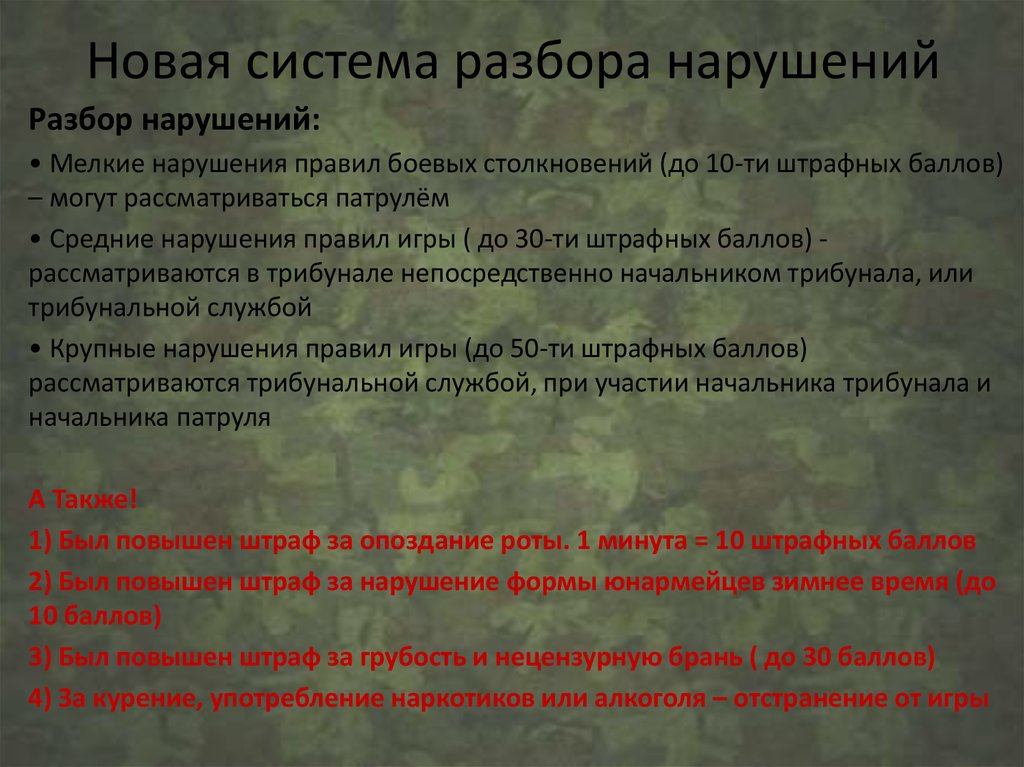 Новая система разбора нарушений

Разбор нарушений:

• Мелкие нарушения правил боевых столкновений (до 10-ти штрафных баллов) – могут рассматриваться патрулём

• Средние нарушения правил игры ( до 30-ти штрафных баллов) - рассматриваются в трибунале непосредственно начальником трибунала, или трибунальной службой

• Крупные нарушения правил игры (до 50-ти штрафных баллов) рассматриваются трибунальной службой, при участии начальника трибунала и начальника патруля

А Также!

1) Был повышен штраф за опоздание роты. 1 минута = 10 штрафных баллов

2) Был повышен штраф за нарушение формы юнармейцев зимнее время (до 10 баллов)

3) Был повышен штраф за грубость и нецензурную брань ( до 30 баллов)

4) За курение, употребление наркотиков или алкоголя – отстранение от игры